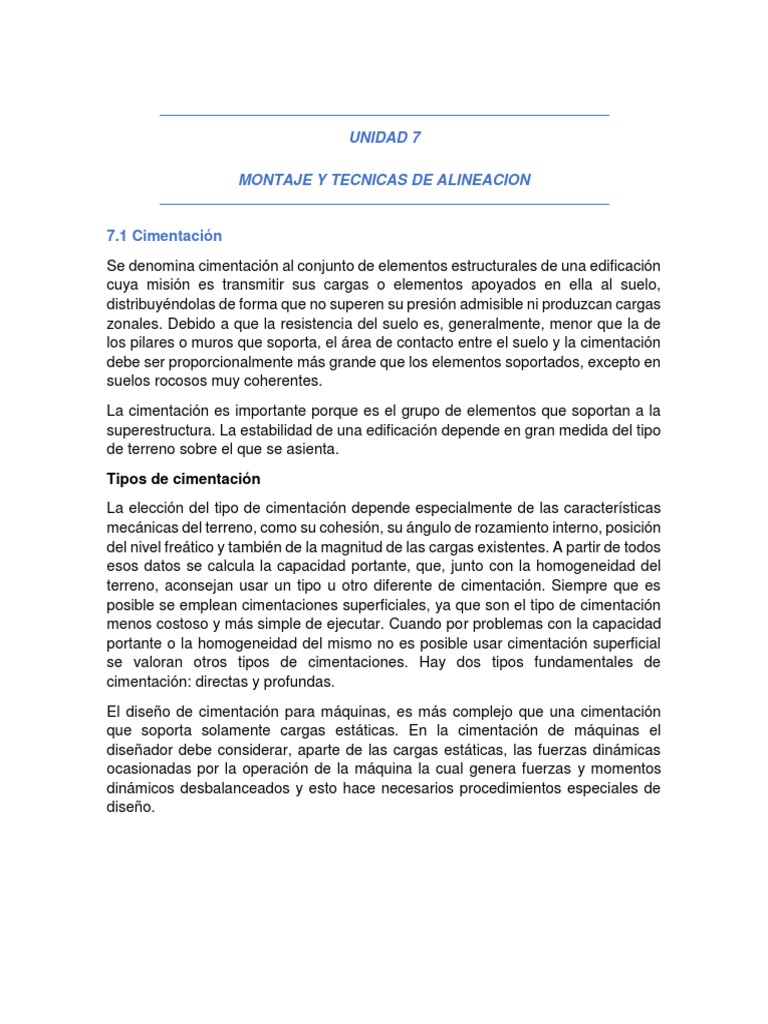 UNIDAD 7

MONTAJE Y TECNICAS DE ALINEACION

7.1 Cimentación

Se denomina cimentación al conjunto de elementos estructurales de una edificación cuya misión es transmitir sus cargas o elementos apoyados en ella al suelo, distribuyéndolas de forma que no superen su presión admisible ni produzcan cargas zonales. Debido a que la resistencia del suelo es, generalmente, menor que la de los pilares o muros que soporta, el área de contacto entre el suelo y la cimentación debe ser proporcionalmente más grande que los elementos soportados, excepto en suelos rocosos muy coherentes.

La cimentación es importante porque es el grupo de elementos que soportan a la superestructura. La estabilidad de una edificación depende en gran medida del tipo de terreno sobre el que se asienta.

Tipos de cimentación

La elección del tipo de cimentación depende especialmente de las características mecánicas del terreno, como su cohesión, su ángulo de rozamiento interno, posición del nivel freático y también de la magnitud de las cargas existentes. A partir de todos esos datos se calcula la capacidad portante, que, junto con la homogeneidad del terreno, aconsejan usar un tipo u otro diferente de cimentación. Siempre que es posible se emplean cimentaciones superficiales, ya que son el tipo de cimentación menos costoso y más simple de ejecutar. Cuando por problemas con la capacidad portante o la homogeneidad del mismo no es posible usar cimentación superficial se valoran otros tipos de cimentaciones. Hay dos tipos fundamentales de cimentación: directas y profundas.

El diseño de cimentación para máquinas, es más complejo que una cimentación que soporta solamente cargas estáticas. En la cimentación de máquinas el diseñador debe considerar, aparte de las cargas estáticas, las fuerzas dinámicas ocasionadas por la operación de la máquina la cual genera fuerzas y momentos dinámicos desbalanceados y esto hace necesarios procedimientos especiales de diseño.